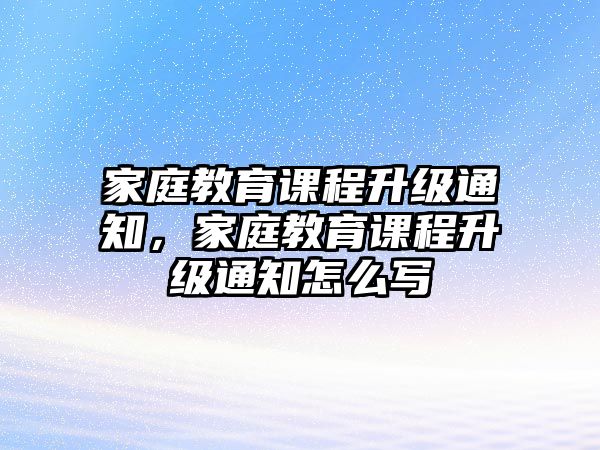 家庭教育课程升级通知，家庭教育课程升级通知怎么写